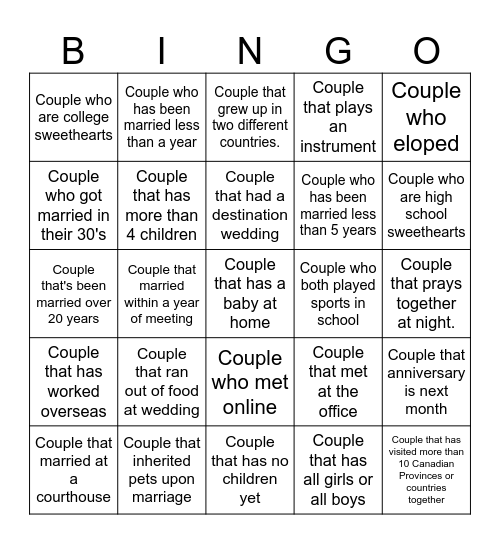 | B | I | N | G | O |
|---|---|---|---|---|
| Couple who are college sweethearts | Couple who has been married less than a year | Couple that grew up in two different countries. | Couple that plays an instrument | Couple who eloped |
| Couple who got married in their 30's | Couple that has more than 4 children | Couple that had a destination wedding | Couple who has been married less than 5 years | Couple who are high school sweethearts |
| Couple that's been married over 20 years | Couple that married within a year of meeting | Couple that has a baby at home | Couple who both played sports in school | Couple that prays together at night. |
| Couple that has worked overseas | Couple that ran out of food at wedding | Couple who met online | Couple that met at the office | Couple that anniversary is next month |
| Couple that married at a courthouse | Couple that inherited pets upon marriage | Couple that has no children yet | Couple that has all girls or all boys | Couple that has visited more than 10 Canadian Provinces or countries together |